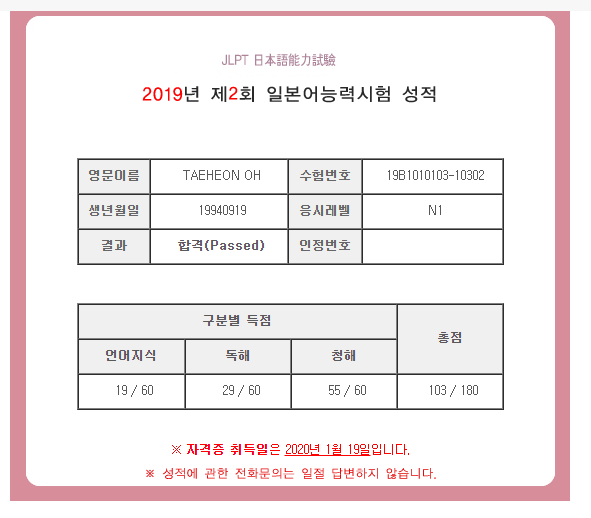 JLPT 日本語能力試験

2019년 제2회 일본어능력시험 성적

| 영문이름 | TAEHEON OH | 수험번호 | 19B1010103-10302 |
|---|---|---|---|
| 생년월일 | 19940919 | 응시레벨 | N1 |
| 결과 | 합격(Passed) | 인정번호 | |

| 구분별 득점 | | | 총점 |
|---|---|---|---|
| 언어지식 | 독해 | 청해 | |
| 19 / 60 | 29 / 60 | 55 / 60 | 103 / 180 |

※ 자격증 취득일은 2020년 1월 19일입니다.

※ 성적에 관한 전화문의는 일절 답변하지 않습니다.